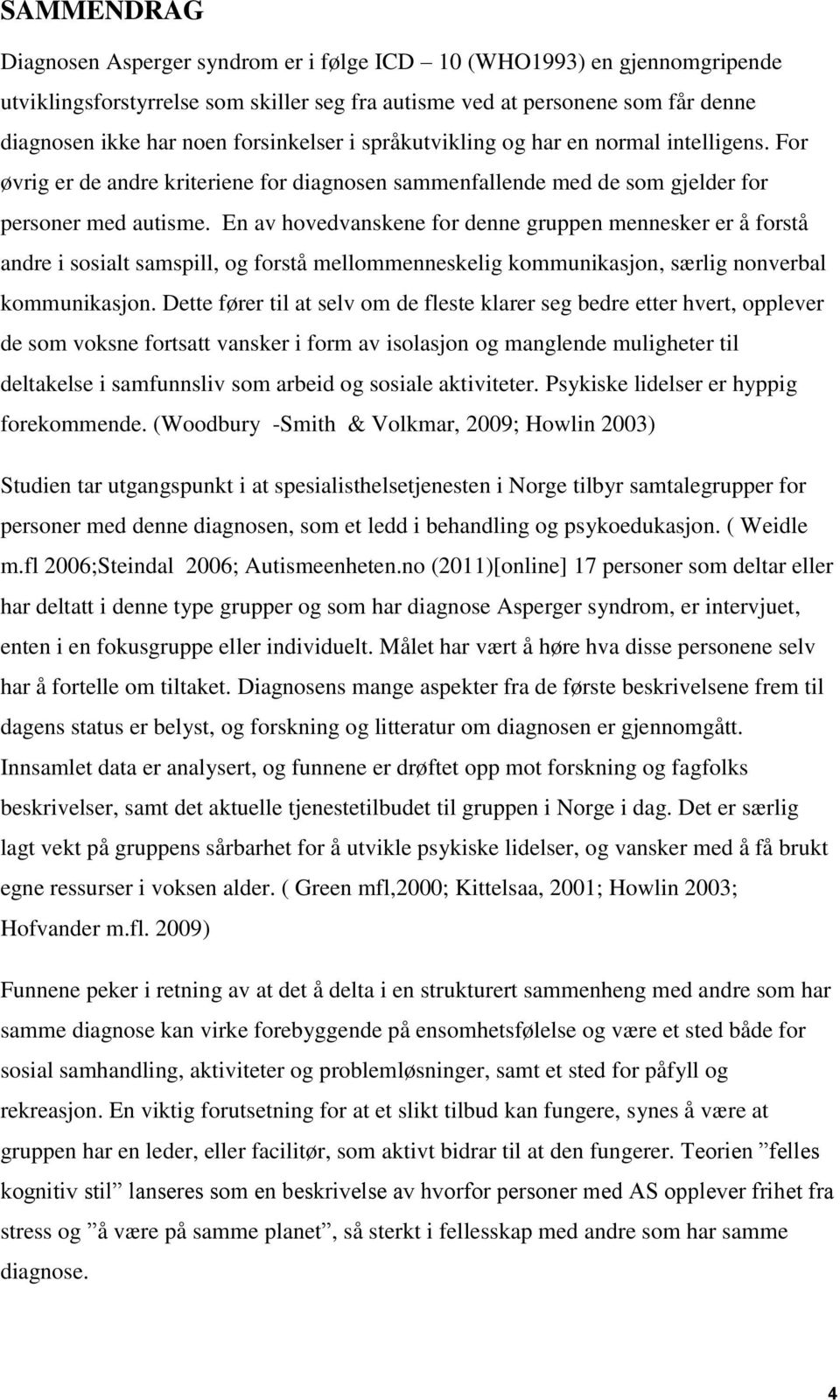 SAMMENDRAG

Diagnosen Asperger syndrom er i følge ICD – 10 (WHO1993) en gjennomgripende utviklingsforstyrrelse som skiller seg fra autisme ved at personene som får denne diagnosen ikke har noen forsinkelser i språkutvikling og har en normal intelligens. For øvrig er de andre kriteriene for diagnosen sammenfallende med de som gjelder for personer med autisme. En av hovedvanskene for denne gruppen mennesker er å forstå andre i sosialt samspill, og forstå mellommenneskelig kommunikasjon, særlig nonverbal kommunikasjon. Dette fører til at selv om de fleste klarer seg bedre etter hvert, opplever de som voksne fortsatt vansker i form av isolasjon og manglende muligheter til deltakelse i samfunnsliv som arbeid og sosiale aktiviteter. Psykiske lidelser er hyppig forekommende. (Woodbury -Smith & Volkmar, 2009; Howlin 2003)

Studien tar utgangspunkt i at spesialisthelsetjenesten i Norge tilbyr samtalegrupper for personer med denne diagnosen, som et ledd i behandling og psykoedukasjon. ( Weidle m.fl 2006;Steindal 2006; Autismeenheten.no (2011)[online] 17 personer som deltar eller har deltatt i denne type grupper og som har diagnose Asperger syndrom, er intervjuet, enten i en fokusgruppe eller individuelt. Målet har vært å høre hva disse personene selv har å fortelle om tiltaket. Diagnosens mange aspekter fra de første beskrivelsene frem til dagens status er belyst, og forskning og litteratur om diagnosen er gjennomgått. Innsamlet data er analysert, og funnene er drøftet opp mot forskning og fagfolks beskrivelser, samt det aktuelle tjenestetilbudet til gruppen i Norge i dag. Det er særlig lagt vekt på gruppens sårbarhet for å utvikle psykiske lidelser, og vansker med å få brukt egne ressurser i voksen alder. ( Green mfl,2000; Kittelsaa, 2001; Howlin 2003; Hofvander m.fl. 2009)

Funnene peker i retning av at det å delta i en strukturert sammenheng med andre som har samme diagnose kan virke forebyggende på ensomhetsfølelse og være et sted både for sosial samhandling, aktiviteter og problemløsninger, samt et sted for påfyll og rekreasjon. En viktig forutsetning for at et slikt tilbud kan fungere, synes å være at gruppen har en leder, eller facilitør, som aktivt bidrar til at den fungerer. Teorien ”felles kognitiv stil” lanseres som en beskrivelse av hvorfor personer med AS opplever frihet fra stress og ”å være på samme planet”, så sterkt i fellesskap med andre som har samme diagnose.

4